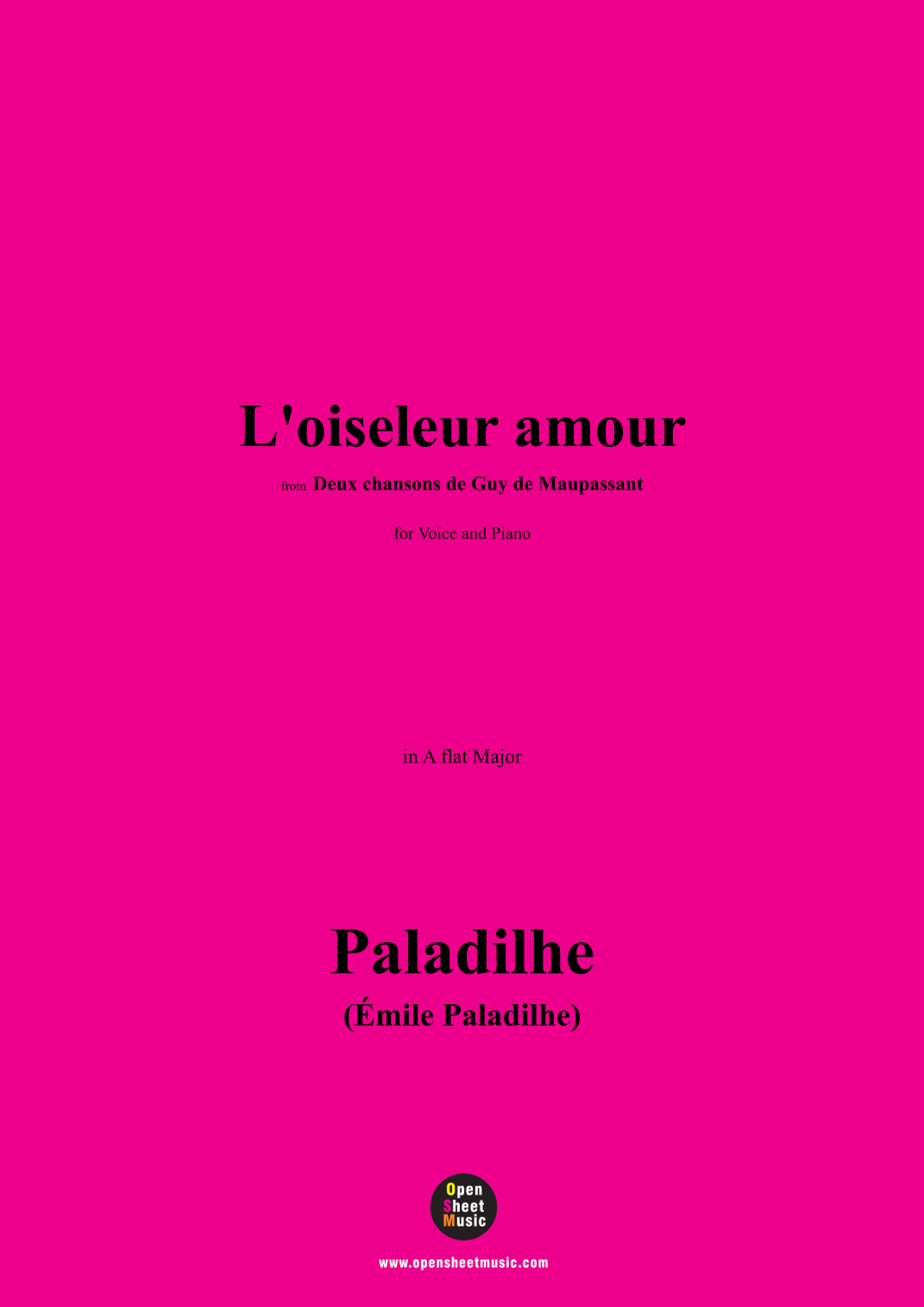 L'oiseleur amour

from Deux chansons de Guy de Maupassant

for Voice and Piano

in A flat Major

Paladilhe

(Émile Paladilhe)

Open
Sheet
Music

www.opensheetmusic.com